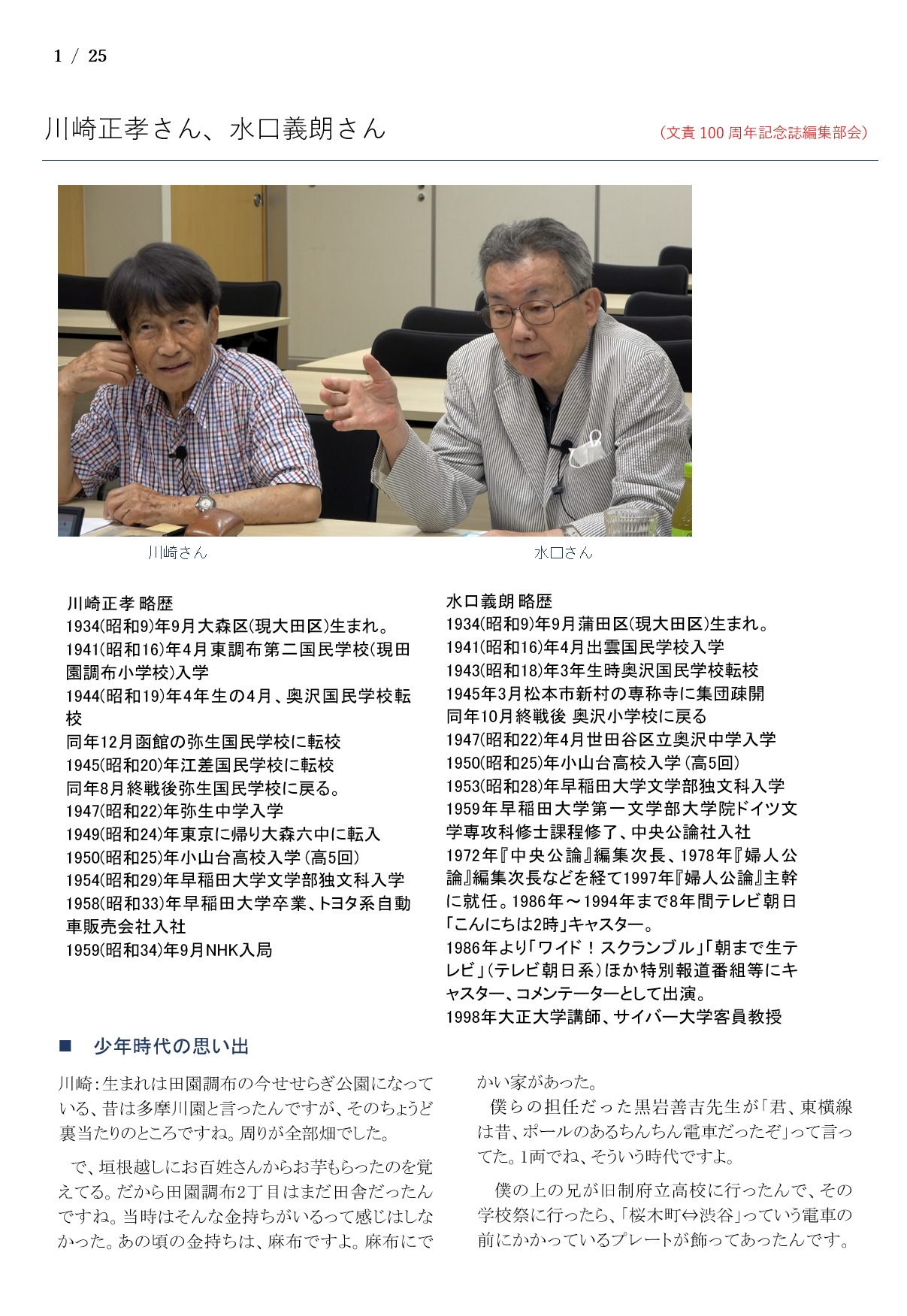 1 / 25

川崎正孝さん、水口義朗さん

（文責 100 周年記念誌編集部会）

川崎さん

水口さん

川崎正孝 略歴
1934(昭和9)年9月大森区(現大田区)生まれ。
1941(昭和16)年4月東調布第二国民学校(現田園調布小学校)入学
1944(昭和19)年4年生の4月、奥沢国民学校転校
同年12月函館の弥生国民学校に転校
1945(昭和20)年江差国民学校に転校
同年8月終戦後弥生国民学校に戻る。
1947(昭和22)年弥生中学入学
1949(昭和24)年東京に帰り大森六中に転入
1950(昭和25)年小山台高校入学（高5回）
1954(昭和29)年早稲田大学文学部独文科入学
1958(昭和33)年早稲田大学卒業、トヨタ系自動車販売会社入社
1959(昭和34)年9月NHK入局

水口義朗 略歴
1934(昭和9)年9月蒲田区(現大田区)生まれ。
1941(昭和16)年4月出雲国民学校入学
1943(昭和18)年3年生時奥沢国民学校転校
1945年3月松本市新村の専称寺に集団疎開
同年10月終戦後 奥沢小学校に戻る
1947(昭和22)年4月世田谷区立奥沢中学入学
1950(昭和25)年小山台高校入学（高5回）
1953(昭和28)年早稲田大学文学部独文科入学
1959年早稲田大学第一文学部大学院ドイツ文学専攻科修士課程修了、中央公論社入社
1972年『中央公論』編集次長、1978年『婦人公論』編集次長などを経て1997年『婦人公論』主幹に就任。1986年～1994年まで8年間テレビ朝日「こんにちは2時」キャスター。
1986年より「ワイド！スクランブル」「朝まで生テレビ」（テレビ朝日系）ほか特別報道番組等にキャスター、コメンテーターとして出演。
1998年大正大学講師、サイバー大学客員教授

■ 少年時代の思い出

川崎：生まれは田園調布の今せせらぎ公園になっている、昔は多摩川園と言ったんですが、そのちょうど裏当たりのところですね。周りが全部畑でした。

で、垣根越しにお百姓さんからお芋もらったのを覚えてる。だから田園調布2丁目はまだ田舎だったんですね。当時はそんな金持ちがいるって感じはしなかった。あの頃の金持ちは、麻布ですよ。麻布にでかい家があった。

僕らの担任だった黒岩善吉先生が「君、東横線は昔、ポールのあるちんちん電車だったぞ」って言ってた。1両でね、そういう時代ですよ。

僕の上の兄が旧制府立高校に行ったんで、その学校祭に行ったら、「桜木町⇔渋谷」っていう電車の前にかかっているプレートが飾ってあったんです。